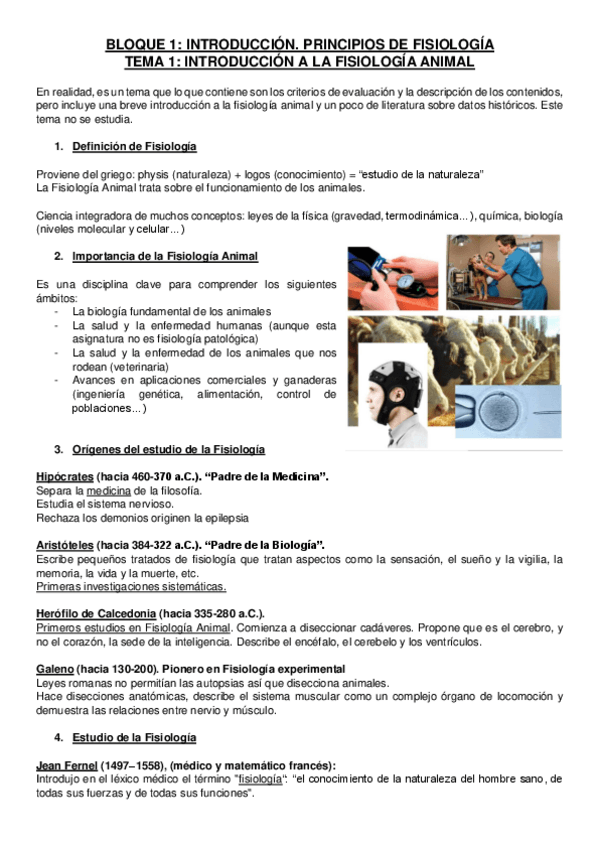 BLOQUE 1: INTRODUCCIÓN. PRINCIPIOS DE FISIOLOGÍA
TEMA 1: INTRODUCCIÓN A LA FISIOLOGÍA ANIMAL

En realidad, es un tema que lo que contiene son los criterios de evaluación y la descripción de los contenidos, pero incluye una breve introducción a la fisiología animal y un poco de literatura sobre datos históricos. Este tema no se estudia.

1. Definición de Fisiología

Proviene del griego: physis (naturaleza) + logos (conocimiento) = "estudio de la naturaleza"
La Fisiología Animal trata sobre el funcionamiento de los animales.

Ciencia integradora de muchos conceptos: leyes de la física (gravedad, termodinámica...), química, biología (niveles molecular y celular...)

2. Importancia de la Fisiología Animal

Es una disciplina clave para comprender los siguientes ámbitos:
- La biología fundamental de los animales
- La salud y la enfermedad humanas (aunque esta asignatura no es fisiología patológica)
- La salud y la enfermedad de los animales que nos rodean (veterinaria)
- Avances en aplicaciones comerciales y ganaderas (ingeniería genética, alimentación, control de poblaciones...)

3. Orígenes del estudio de la Fisiología

Hipócrates (hacia 460-370 a.C.). "Padre de la Medicina".
Separa la medicina de la filosofía.
Estudia el sistema nervioso.
Rechaza los demonios originen la epilepsia

Aristóteles (hacia 384-322 a.C.). "Padre de la Biología".
Escribe pequeños tratados de fisiología que tratan aspectos como la sensación, el sueño y la vigilia, la memoria, la vida y la muerte, etc.
Primeras investigaciones sistemáticas.

Herófilo de Calcedonia (hacia 335-280 a.C.).
Primeros estudios en Fisiología Animal. Comienza a diseccionar cadáveres. Propone que es el cerebro, y no el corazón, la sede de la inteligencia. Describe el encéfalo, el cerebelo y los ventrículos.

Galeno (hacia 130-200). Pionero en Fisiología experimental
Leyes romanas no permitían las autopsias así que disecciona animales.
Hace disecciones anatómicas, describe el sistema muscular como un complejo órgano de locomoción y demuestra las relaciones entre nervio y músculo.

4. Estudio de la Fisiología

Jean Fernel (1497–1558), (médico y matemático francés):
Introdujo en el léxico médico el término "fisiología": "el conocimiento de la naturaleza del hombre sano, de todas sus fuerzas y de todas sus funciones".